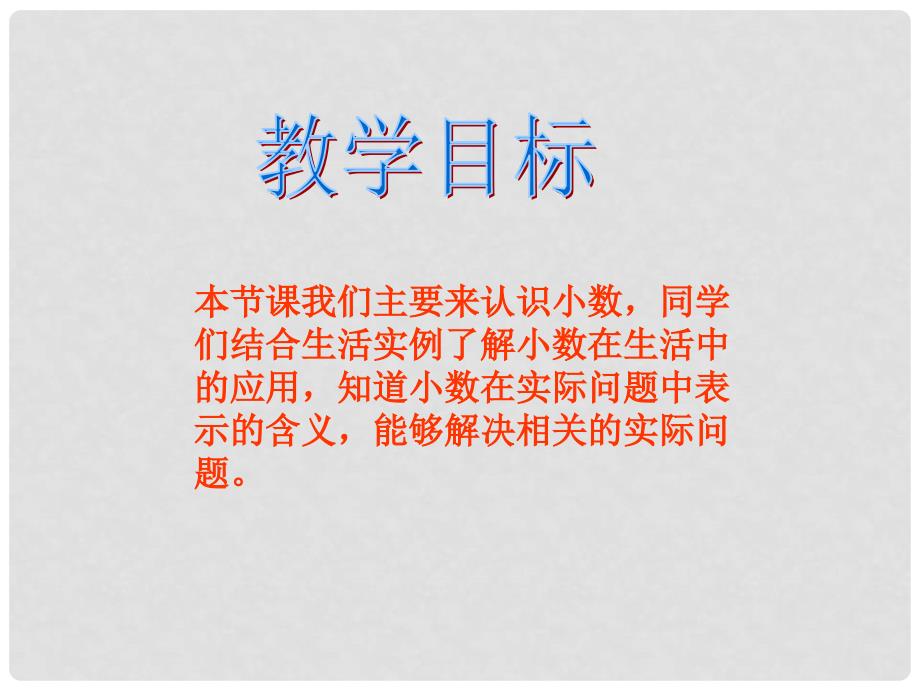 教学目标

本节课我们主要来认识小数，同学们结合生活实例了解小数在生活中的应用，知道小数在实际问题中表示的含义，能够解决相关的实际问题。